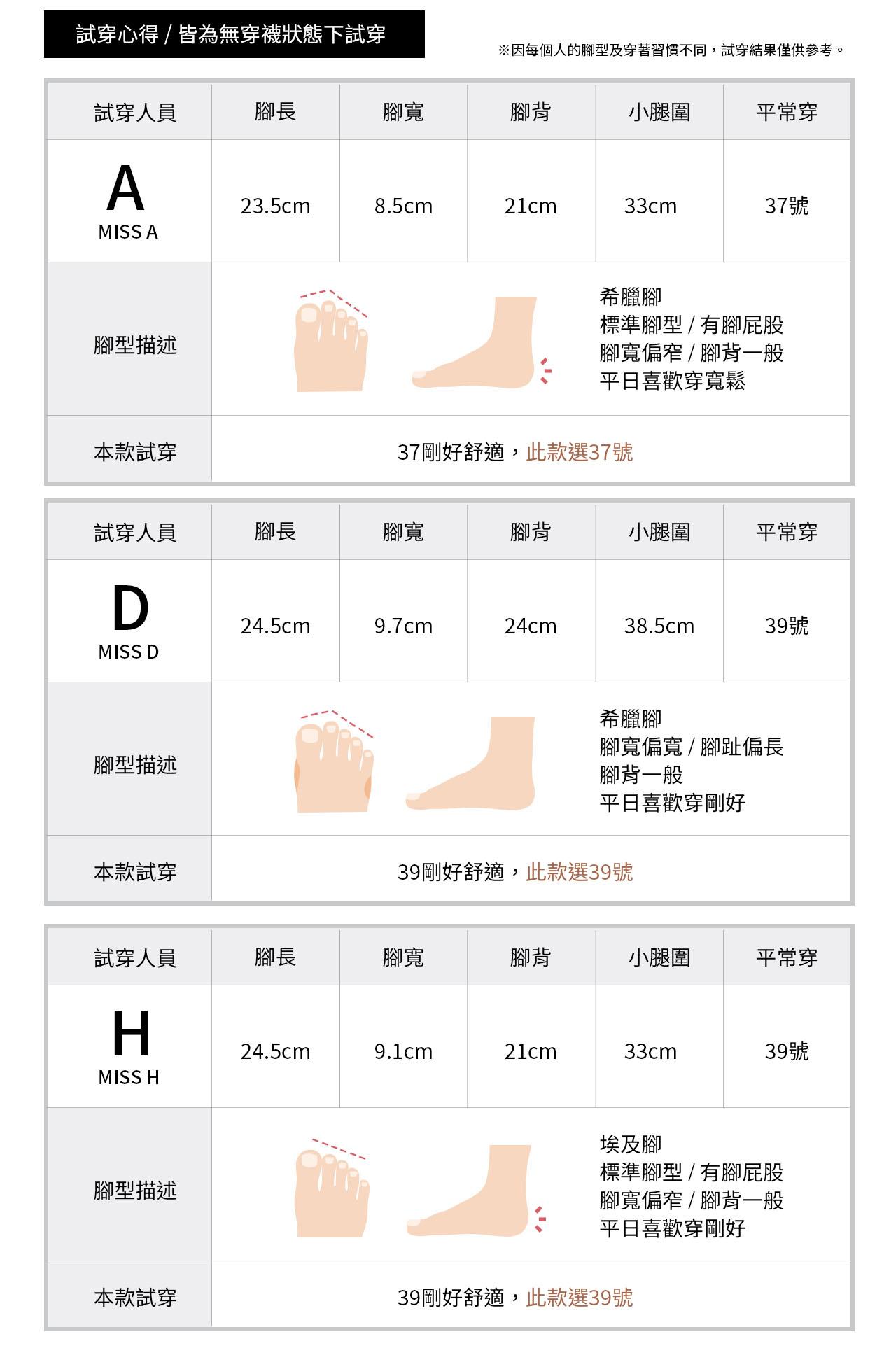 試穿心得 / 皆為無穿襪狀態下試穿

※因每個人的腳型及穿著習慣不同，試穿結果僅供參考。

| 試穿人員 | 腳長 | 腳寬 | 腳背 | 小腿圍 | 平常穿 |
|---|---|---|---|---|---|
| A MISS A | 23.5cm | 8.5cm | 21cm | 33cm | 37號 |
| 腳型描述 | 希臘腳 標準腳型 / 有腳屁股 腳寬偏窄 / 腳背一般 平日喜歡穿寬鬆 | | | | |
| 本款試穿 | 37剛好舒適，此款選37號 | | | | |

| 試穿人員 | 腳長 | 腳寬 | 腳背 | 小腿圍 | 平常穿 |
|---|---|---|---|---|---|
| D MISS D | 24.5cm | 9.7cm | 24cm | 38.5cm | 39號 |
| 腳型描述 | 希臘腳 腳寬偏寬 / 腳趾偏長 腳背一般 平日喜歡穿剛好 | | | | |
| 本款試穿 | 39剛好舒適，此款選39號 | | | | |

| 試穿人員 | 腳長 | 腳寬 | 腳背 | 小腿圍 | 平常穿 |
|---|---|---|---|---|---|
| H MISS H | 24.5cm | 9.1cm | 21cm | 33cm | 39號 |
| 腳型描述 | 埃及腳 標準腳型 / 有腳屁股 腳寬偏窄 / 腳背一般 平日喜歡穿剛好 | | | | |
| 本款試穿 | 39剛好舒適，此款選39號 | | | | |